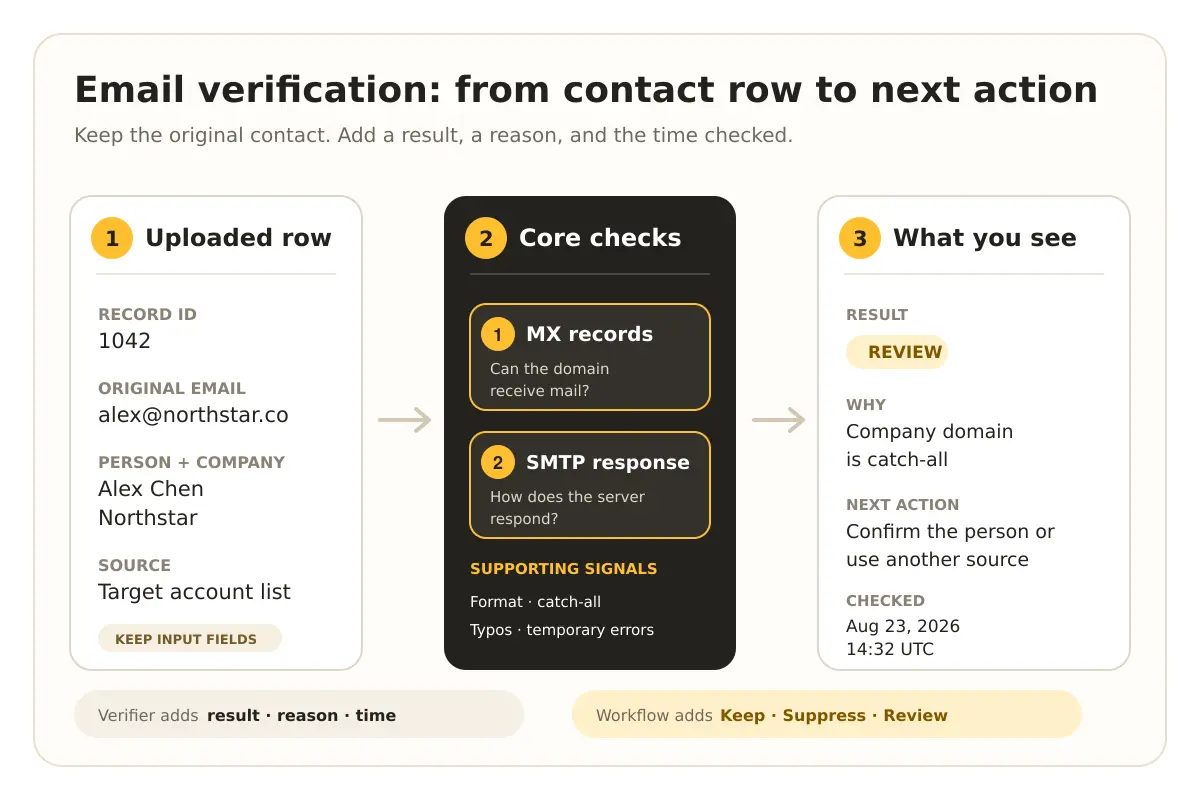 Email verification: from contact row to next action

Keep the original contact. Add a result, a reason, and the time checked.

1 Uploaded row

RECORD ID
1042

ORIGINAL EMAIL
alex@northstar.co

PERSON + COMPANY
Alex Chen
Northstar

SOURCE
Target account list

KEEP INPUT FIELDS

2 Core checks

1 MX records
Can the domain receive mail?

2 SMTP response
How does the server respond?

SUPPORTING SIGNALS
Format · catch-all
Typos · temporary errors

3 What you see

RESULT
REVIEW

WHY
Company domain is catch-all

NEXT ACTION
Confirm the person or use another source

CHECKED
Aug 23, 2026
14:32 UTC

Verifier adds result · reason · time

Workflow adds Keep · Suppress · Review